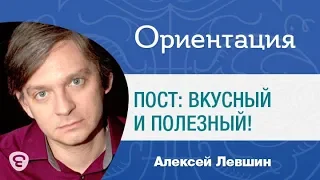 Ориентация

ПОСТ: ВКУСНЫЙ И ПОЛЕЗНЫЙ!

Алексей Левшин